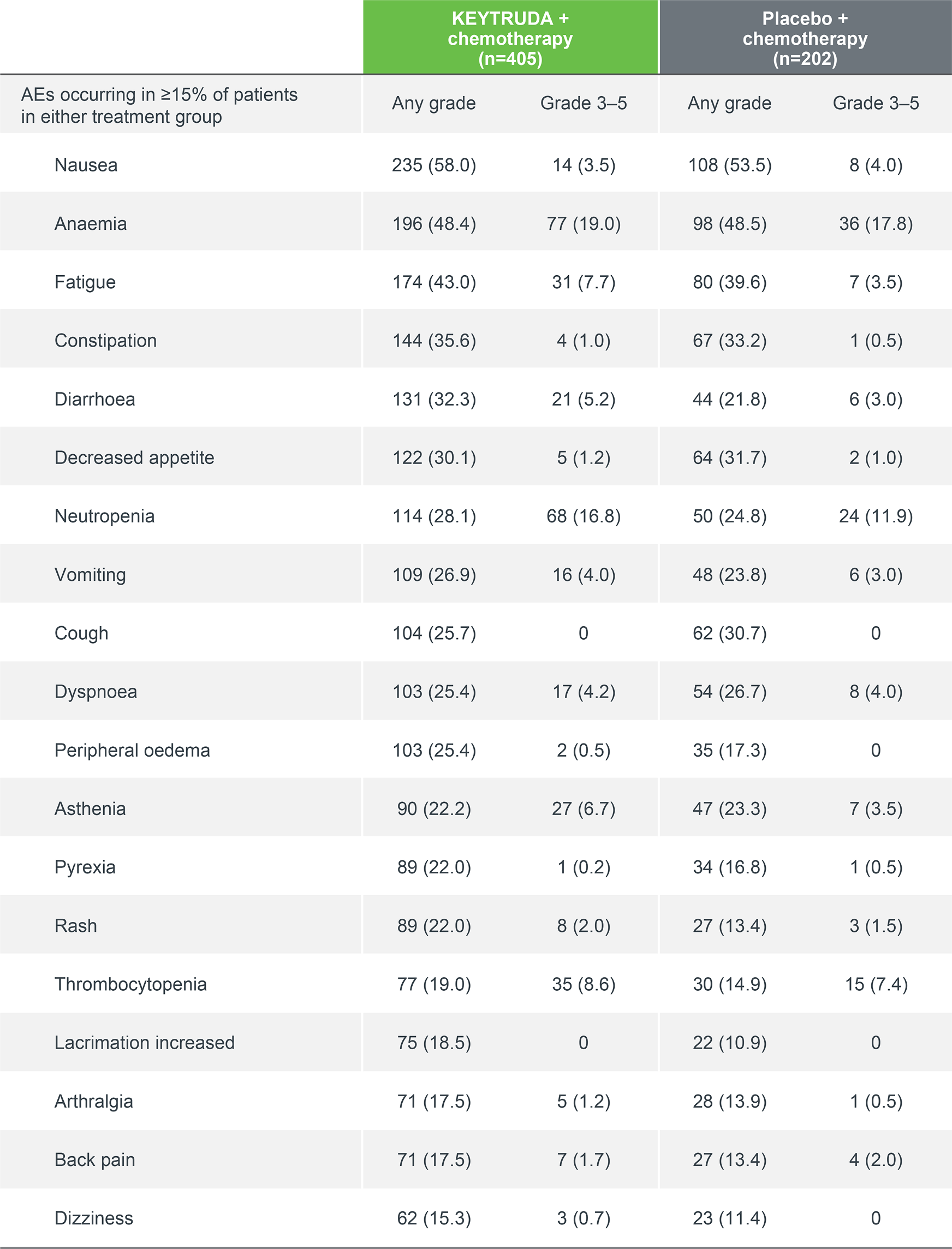 |  | KEYTRUDA + chemotherapy (n=405) |  | Placebo + chemotherapy (n=202) |  |
|---|---|---|---|---|
| AEs occurring in ≥15% of patients in either treatment group | Any grade | Grade 3–5 | Any grade | Grade 3–5 |
| Nausea | 235 (58.0) | 14 (3.5) | 108 (53.5) | 8 (4.0) |
| Anaemia | 196 (48.4) | 77 (19.0) | 98 (48.5) | 36 (17.8) |
| Fatigue | 174 (43.0) | 31 (7.7) | 80 (39.6) | 7 (3.5) |
| Constipation | 144 (35.6) | 4 (1.0) | 67 (33.2) | 1 (0.5) |
| Diarrhoea | 131 (32.3) | 21 (5.2) | 44 (21.8) | 6 (3.0) |
| Decreased appetite | 122 (30.1) | 5 (1.2) | 64 (31.7) | 2 (1.0) |
| Neutropenia | 114 (28.1) | 68 (16.8) | 50 (24.8) | 24 (11.9) |
| Vomiting | 109 (26.9) | 16 (4.0) | 48 (23.8) | 6 (3.0) |
| Cough | 104 (25.7) | 0 | 62 (30.7) | 0 |
| Dyspnoea | 103 (25.4) | 17 (4.2) | 54 (26.7) | 8 (4.0) |
| Peripheral oedema | 103 (25.4) | 2 (0.5) | 35 (17.3) | 0 |
| Asthenia | 90 (22.2) | 27 (6.7) | 47 (23.3) | 7 (3.5) |
| Pyrexia | 89 (22.0) | 1 (0.2) | 34 (16.8) | 1 (0.5) |
| Rash | 89 (22.0) | 8 (2.0) | 27 (13.4) | 3 (1.5) |
| Thrombocytopenia | 77 (19.0) | 35 (8.6) | 30 (14.9) | 15 (7.4) |
| Lacrimation increased | 75 (18.5) | 0 | 22 (10.9) | 0 |
| Arthralgia | 71 (17.5) | 5 (1.2) | 28 (13.9) | 1 (0.5) |
| Back pain | 71 (17.5) | 7 (1.7) | 27 (13.4) | 4 (2.0) |
| Dizziness | 62 (15.3) | 3 (0.7) | 23 (11.4) | 0 |